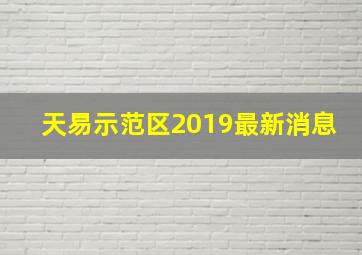 天易示范区2019最新消息